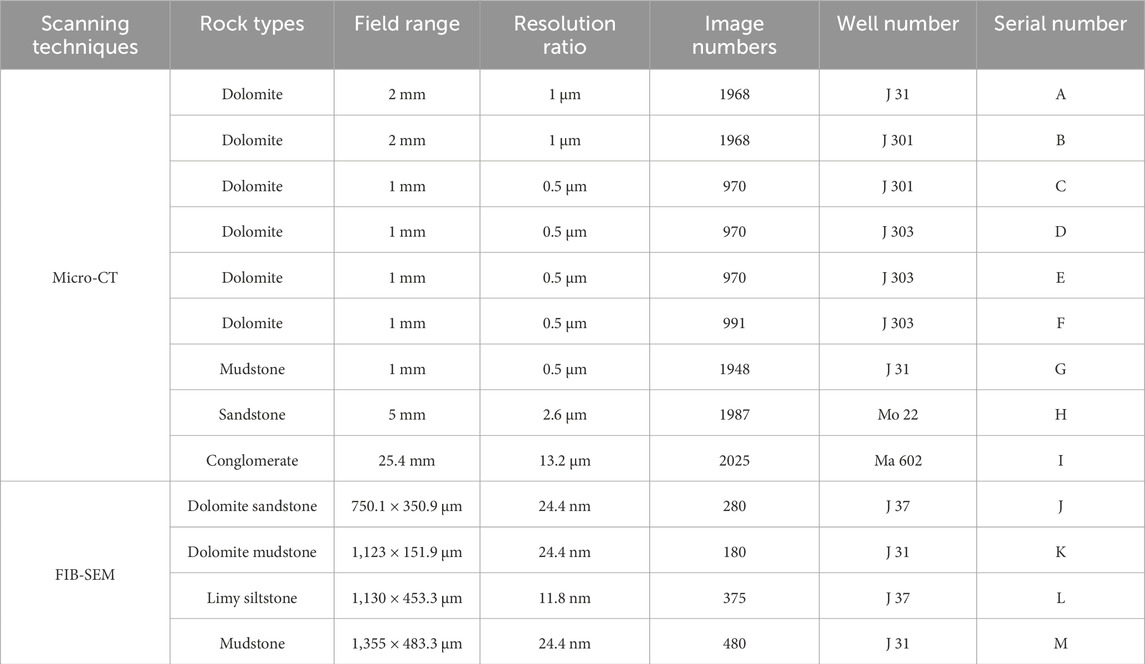 | Scanning techniques | Rock types | Field range | Resolution ratio | Image numbers | Well number | Serial number |
|---|---|---|---|---|---|---|
| Micro-CT | Dolomite | 2 mm | 1 μm | 1968 | J 31 | A |
| | Dolomite | 2 mm | 1 μm | 1968 | J 301 | B |
| | Dolomite | 1 mm | 0.5 μm | 970 | J 301 | C |
| | Dolomite | 1 mm | 0.5 μm | 970 | J 303 | D |
| | Dolomite | 1 mm | 0.5 μm | 970 | J 303 | E |
| | Dolomite | 1 mm | 0.5 μm | 991 | J 303 | F |
| | Mudstone | 1 mm | 0.5 μm | 1948 | J 31 | G |
| | Sandstone | 5 mm | 2.6 μm | 1987 | Mo 22 | H |
| | Conglomerate | 25.4 mm | 13.2 μm | 2025 | Ma 602 | I |
| FIB-SEM | Dolomite sandstone | 750.1 × 350.9 μm | 24.4 nm | 280 | J 37 | J |
| | Dolomite mudstone | 1,123 × 151.9 μm | 24.4 nm | 180 | J 31 | K |
| | Limy siltstone | 1,130 × 453.3 μm | 11.8 nm | 375 | J 37 | L |
| | Mudstone | 1,355 × 483.3 μm | 24.4 nm | 480 | J 31 | M |